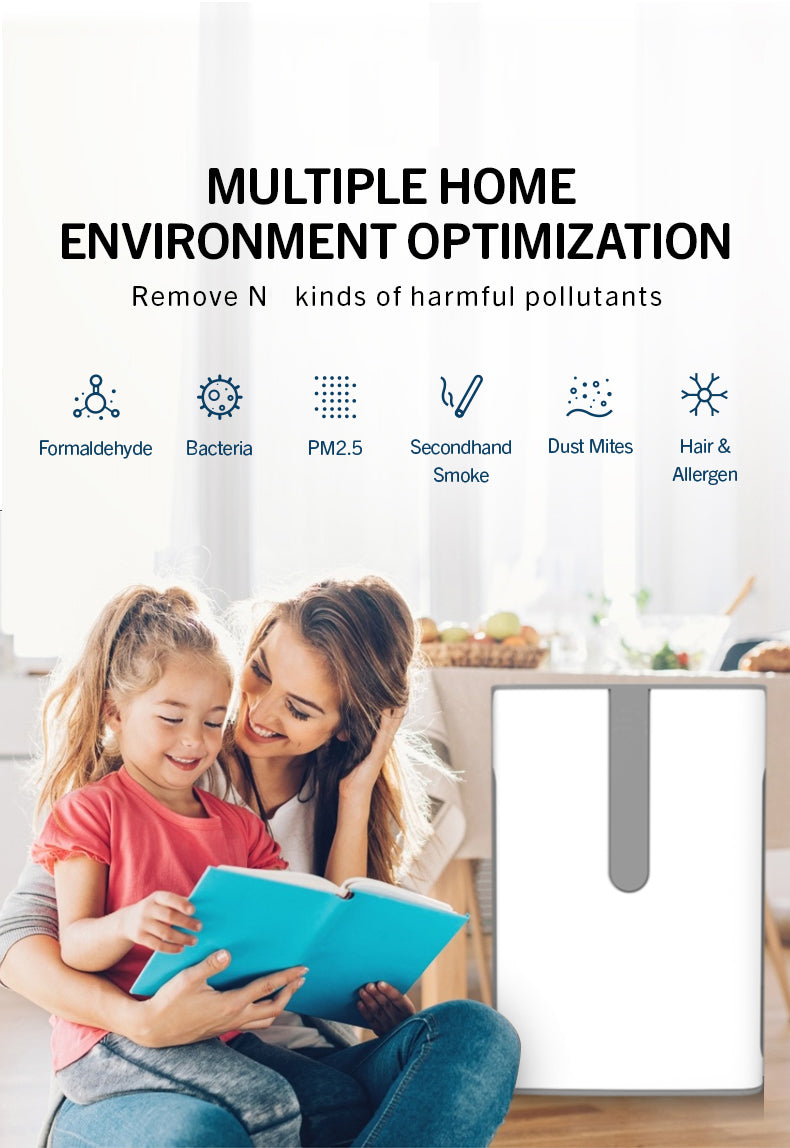 MULTIPLE HOME ENVIRONMENT OPTIMIZATION

Remove N kinds of harmful pollutants

Formaldehyde

Bacteria

PM2.5

Secondhand Smoke

Dust Mites

Hair & Allergen